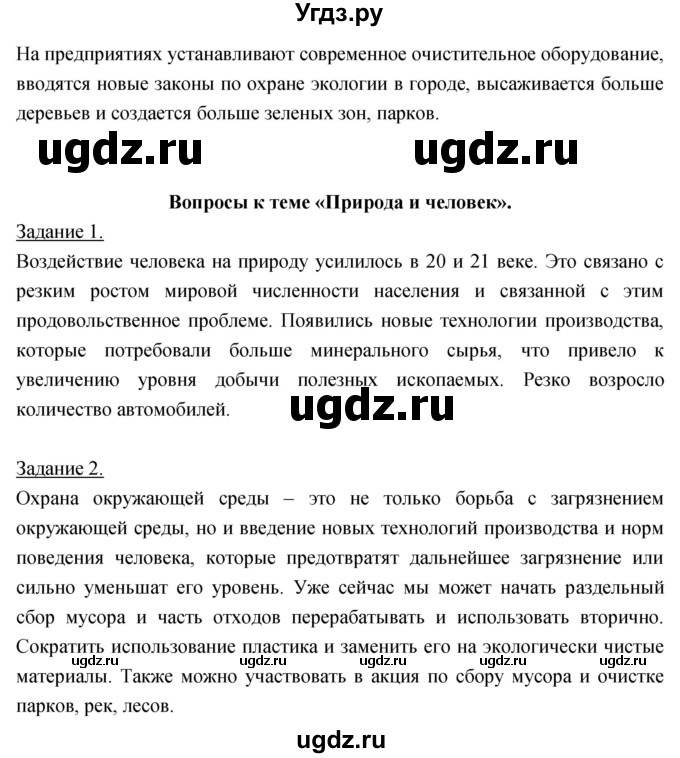 Угдз.ру

На предприятиях устанавливают современное очистительное оборудование, вводятся новые законы по охране экологии в городе, высаживается больше деревьев и создается больше зеленых зон, парков.

ugdz.ru ugdz.ru

Вопросы к теме «Природа и человек».

Задание 1.
Воздействие человека на природу усилилось в 20 и 21 веке. Это связано с резким ростом мировой численности населения и связанной с этим продовольственное проблеме. Появились новые технологии производства, которые потребовали больше минерального сырья, что привело к увеличению уровня добычи полезных ископаемых. Резко возросло количество автомобилей.

ugdz.ru

Задание 2.
Охрана окружающей среды – это не только борьба с загрязнением окружающей среды, но и введение новых технологий производства и норм поведения человека, которые предотвратят дальнейшее загрязнение или сильно уменьшат его уровень. Уже сейчас мы может начать раздельный сбор мусора и часть отходов перерабатывать и использовать вторично. Сократить использование пластика и заменить его на экологически чистые материалы. Также можно участвовать в акция по сбору мусора и очистке парков, рек, лесов.

ugdz.ru ugdz.ru ugdz.ru ugdz.ru ugdz.ru

ugdz.ru